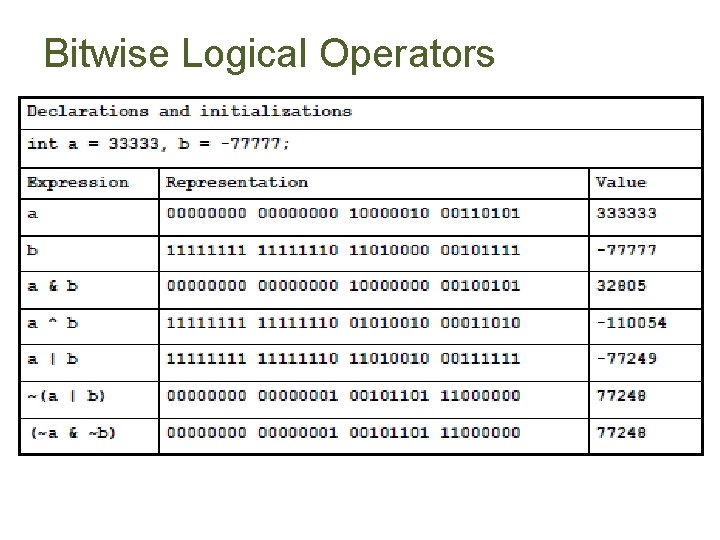 Bitwise Logical Operators

| Declarations and initializations | | |
|---|---|---|
| int a = 33333, b = -77777; | | |
| Expression | Representation | Value |
| a | 00000000 00000000 10000010 00110101 | 333333 |
| b | 11111111 11111110 11010000 00101111 | -77777 |
| a & b | 00000000 00000000 10000000 00100101 | 32805 |
| a ^ b | 11111111 11111110 01010010 00011010 | -110054 |
| a \| b | 11111111 11111110 11010010 00111111 | -77249 |
| ~(a \| b) | 00000000 00000001 00101101 11000000 | 77248 |
| (~a & ~b) | 00000000 00000001 00101101 11000000 | 77248 |